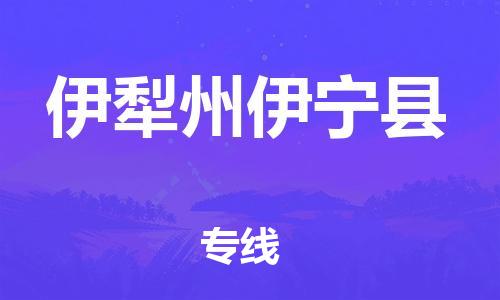 伊犁州伊宁县

专线